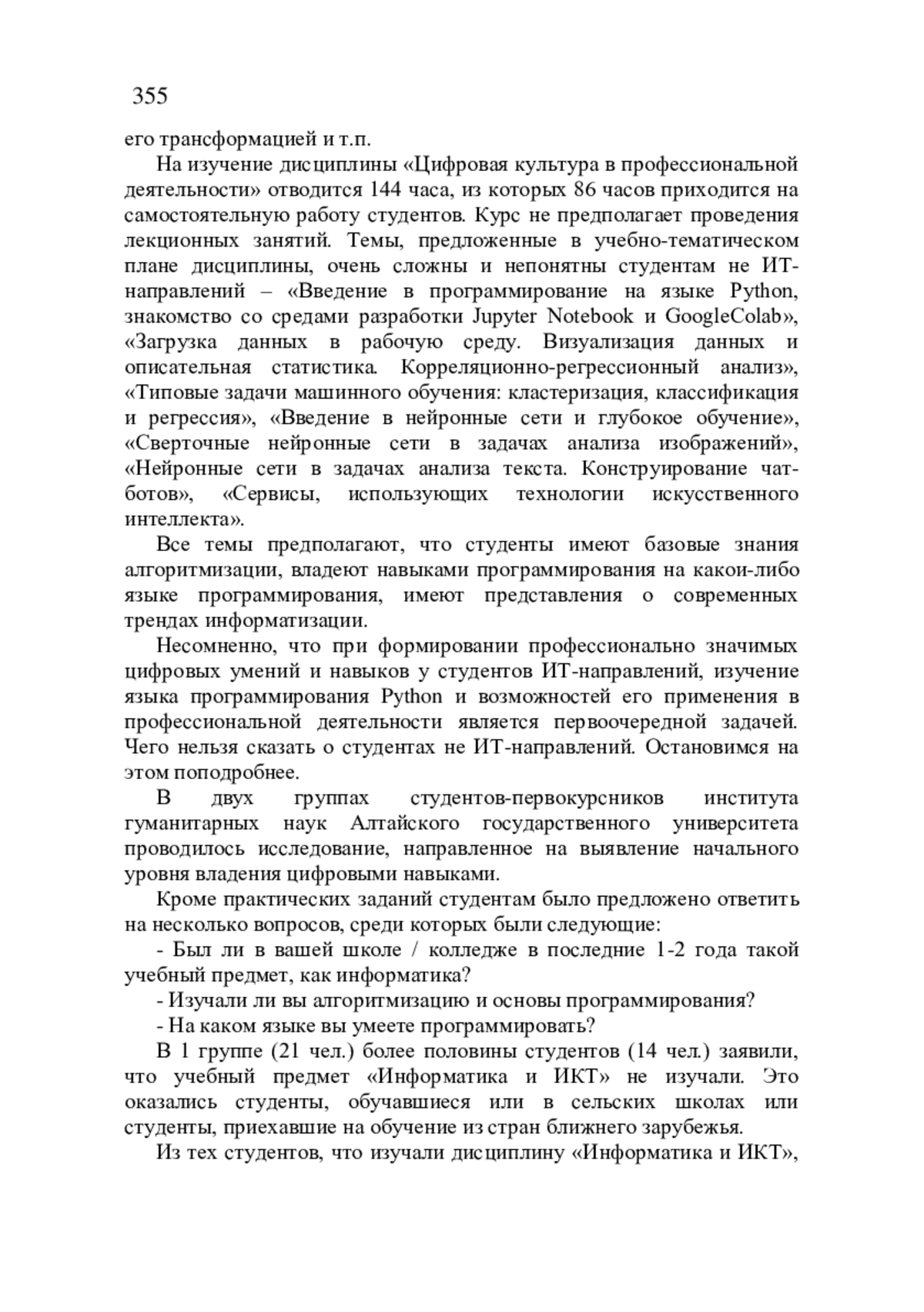 355

его трансформацией и т.п.

На изучение дисциплины «Цифровая культура в профессиональной деятельности» отводится 144 часа, из которых 86 часов приходится на самостоятельную работу студентов. Курс не предполагает проведения лекционных занятий. Темы, предложенные в учебно-тематическом плане дисциплины, очень сложны и непонятны студентам не ИТ-направлений – «Введение в программирование на языке Python, знакомство со средами разработки Jupyter Notebook и GoogleColab», «Загрузка данных в рабочую среду. Визуализация данных и описательная статистика. Корреляционно-регрессионный анализ», «Типовые задачи машинного обучения: кластеризация, классификация и регрессия», «Введение в нейронные сети и глубокое обучение», «Сверточные нейронные сети в задачах анализа изображений», «Нейронные сети в задачах анализа текста. Конструирование чат-ботов», «Сервисы, использующих технологии искусственного интеллекта».

Все темы предполагают, что студенты имеют базовые знания алгоритмизации, владеют навыками программирования на какои-либо языке программирования, имеют представления о современных трендах информатизации.

Несомненно, что при формировании профессионально значимых цифровых умений и навыков у студентов ИТ-направлений, изучение языка программирования Python и возможностей его применения в профессиональной деятельности является первоочередной задачей. Чего нельзя сказать о студентах не ИТ-направлений. Остановимся на этом поподробнее.

В двух группах студентов-первокурсников института гуманитарных наук Алтайского государственного университета проводилось исследование, направленное на выявление начального уровня владения цифровыми навыками.

Кроме практических заданий студентам было предложено ответить на несколько вопросов, среди которых были следующие:

- Был ли в вашей школе / колледже в последние 1-2 года такой учебный предмет, как информатика?

- Изучали ли вы алгоритмизацию и основы программирования?

- На каком языке вы умеете программировать?

В 1 группе (21 чел.) более половины студентов (14 чел.) заявили, что учебный предмет «Информатика и ИКТ» не изучали. Это оказались студенты, обучавшиеся или в сельских школах или студенты, приехавшие на обучение из стран ближнего зарубежья.

Из тех студентов, что изучали дисциплину «Информатика и ИКТ»,